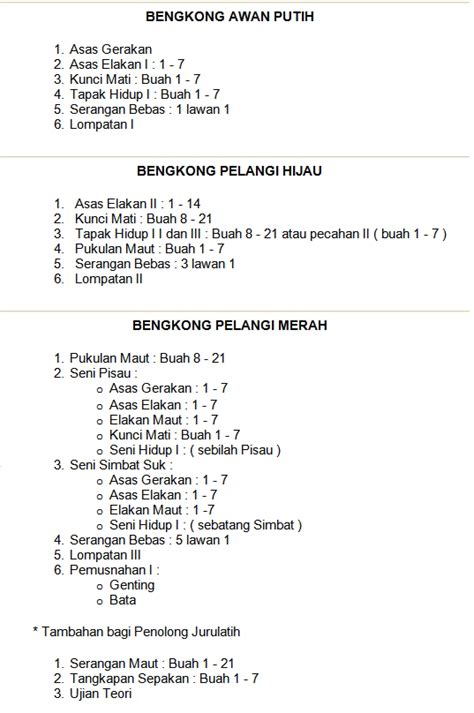 BENGKONG AWAN PUTIH

1. Asas Gerakan
2. Asas Elakan I : 1 - 7
3. Kunci Mati : Buah 1 - 7
4. Tapak Hidup I : Buah 1 - 7
5. Serangan Bebas : 1 lawan 1
6. Lompatan I

BENGKONG PELANGI HIJAU

1. Asas Elakan II : 1 - 14
2. Kunci Mati : Buah 8 - 21
3. Tapak Hidup I I dan III : Buah 8 - 21 atau pecahan II ( buah 1 - 7 )
4. Pukulan Maut : Buah 1 - 7
5. Serangan Bebas : 3 lawan 1
6. Lompatan II

BENGKONG PELANGI MERAH

1. Pukulan Maut : Buah 8 - 21
2. Seni Pisau :
   o Asas Gerakan : 1 - 7
   o Asas Elakan : 1 - 7
   o Elakan Maut : 1 - 7
   o Kunci Mati : Buah 1 - 7
   o Seni Hidup I : ( sebilah Pisau )
3. Seni Simbat Suk :
   o Asas Gerakan : 1 - 7
   o Asas Elakan : 1 - 7
   o Elakan Maut : 1 -7
   o Seni Hidup I : ( sebatang Simbat )
4. Serangan Bebas : 5 lawan 1
5. Lompatan III
6. Pemusnahan I :
   o Genting
   o Bata

* Tambahan bagi Penolong Jurulatih

1. Serangan Maut : Buah 1 - 21
2. Tangkapan Sepakan : Buah 1 - 7
3. Ujian Teori